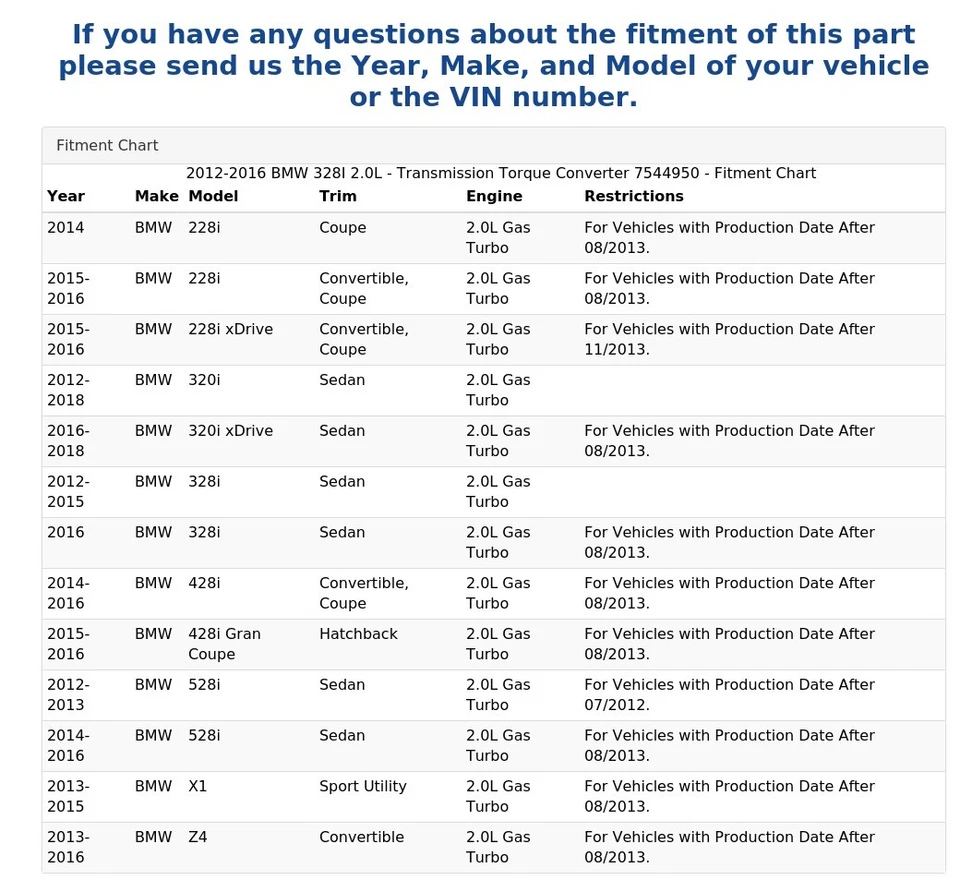 If you have any questions about the fitment of this part please send us the Year, Make, and Model of your vehicle or the VIN number.

Fitment Chart

2012-2016 BMW 328I 2.0L - Transmission Torque Converter 7544950 - Fitment Chart

| Year | Make | Model | Trim | Engine | Restrictions |
|---|---|---|---|---|---|
| 2014 | BMW | 228i | Coupe | 2.0L Gas Turbo | For Vehicles with Production Date After 08/2013. |
| 2015-2016 | BMW | 228i | Convertible, Coupe | 2.0L Gas Turbo | For Vehicles with Production Date After 08/2013. |
| 2015-2016 | BMW | 228i xDrive | Convertible, Coupe | 2.0L Gas Turbo | For Vehicles with Production Date After 11/2013. |
| 2012-2018 | BMW | 320i | Sedan | 2.0L Gas Turbo | |
| 2016-2018 | BMW | 320i xDrive | Sedan | 2.0L Gas Turbo | For Vehicles with Production Date After 08/2013. |
| 2012-2015 | BMW | 328i | Sedan | 2.0L Gas Turbo | |
| 2016 | BMW | 328i | Sedan | 2.0L Gas Turbo | For Vehicles with Production Date After 08/2013. |
| 2014-2016 | BMW | 428i | Convertible, Coupe | 2.0L Gas Turbo | For Vehicles with Production Date After 08/2013. |
| 2015-2016 | BMW | 428i Gran Coupe | Hatchback | 2.0L Gas Turbo | For Vehicles with Production Date After 08/2013. |
| 2012-2013 | BMW | 528i | Sedan | 2.0L Gas Turbo | For Vehicles with Production Date After 07/2012. |
| 2014-2016 | BMW | 528i | Sedan | 2.0L Gas Turbo | For Vehicles with Production Date After 08/2013. |
| 2013-2015 | BMW | X1 | Sport Utility | 2.0L Gas Turbo | For Vehicles with Production Date After 08/2013. |
| 2013-2016 | BMW | Z4 | Convertible | 2.0L Gas Turbo | For Vehicles with Production Date After 08/2013. |